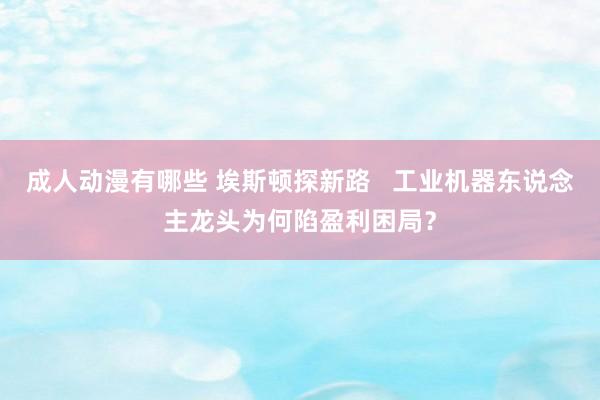 成人动漫有哪些 埃斯顿探新路　工业机器东说念主龙头为何陷盈利困局？